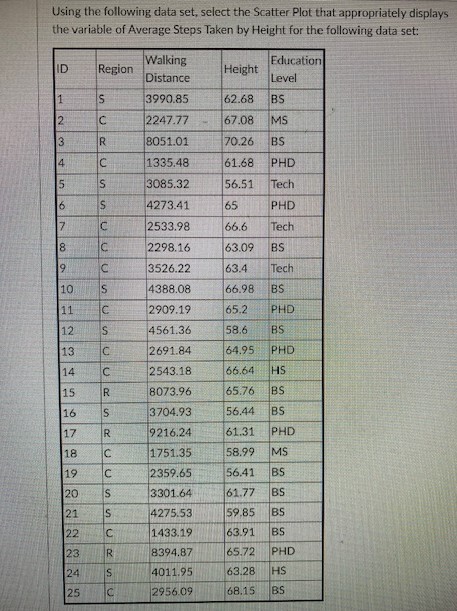 Using the following data set, select the Scatter Plot that appropriately displays the variable of Average Steps Taken by Height for the following data set:

| ID | Region | Walking Distance | Height | Education Level |
|---|---|---|---|---|
| 1 | S | 3990.85 | 62.68 | BS |
| 2 | C | 2247.77 | 67.08 | MS |
| 3 | R | 8051.01 | 70.26 | BS |
| 4 | C | 1335.48 | 61.68 | PHD |
| 5 | S | 3085.32 | 56.51 | Tech |
| 6 | S | 4273.41 | 65 | PHD |
| 7 | C | 2533.98 | 66.6 | Tech |
| 8 | C | 2298.16 | 63.09 | BS |
| 9 | C | 3526.22 | 63.4 | Tech |
| 10 | S | 4388.08 | 66.98 | BS |
| 11 | C | 2909.19 | 65.2 | PHD |
| 12 | S | 4561.36 | 58.6 | BS |
| 13 | C | 2691.84 | 64.95 | PHD |
| 14 | C | 2543.18 | 66.64 | HS |
| 15 | R | 8073.96 | 65.76 | BS |
| 16 | S | 3704.93 | 56.44 | BS |
| 17 | R | 9216.24 | 61.31 | PHD |
| 18 | C | 1751.35 | 58.99 | MS |
| 19 | C | 2359.65 | 56.41 | BS |
| 20 | S | 3301.64 | 61.77 | BS |
| 21 | S | 4275.53 | 59.85 | BS |
| 22 | C | 1433.19 | 63.91 | BS |
| 23 | R | 8394.87 | 65.72 | PHD |
| 24 | S | 4011.95 | 63.28 | HS |
| 25 | C | 2956.09 | 68.15 | BS |